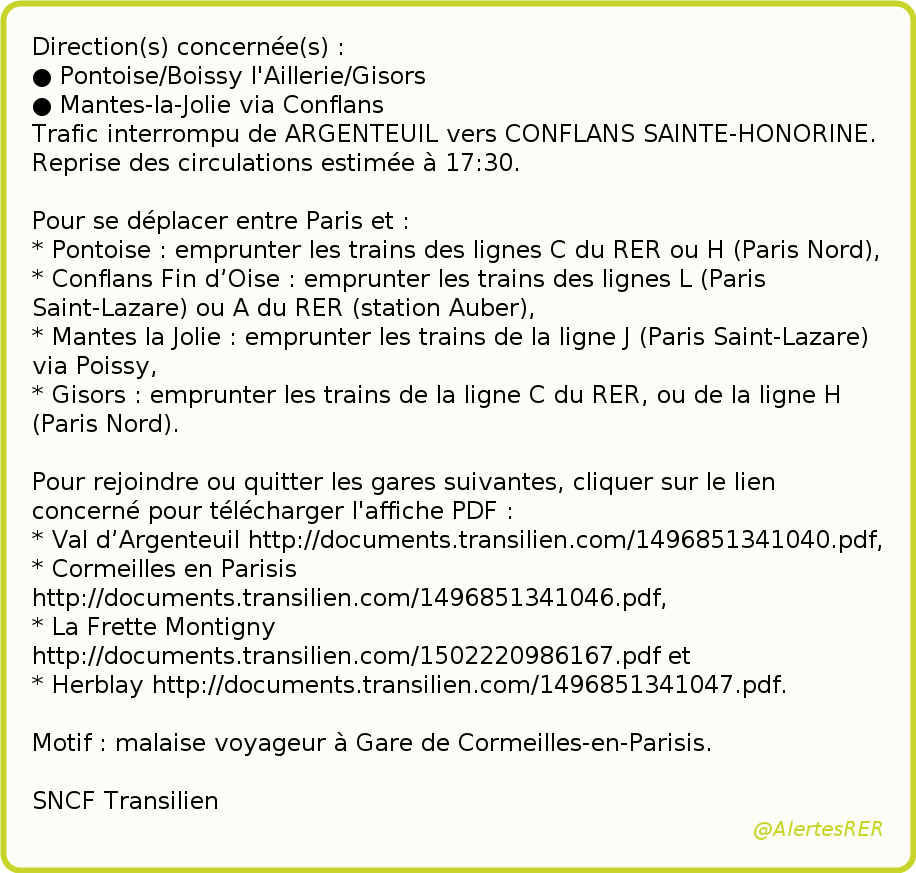 Direction(s) concernée(s) :
● Pontoise/Boissy l'Aillerie/Gisors
● Mantes-la-Jolie via Conflans
Trafic interrompu de ARGENTEUIL vers CONFLANS SAINTE-HONORINE.
Reprise des circulations estimée à 17:30.

Pour se déplacer entre Paris et :
* Pontoise : emprunter les trains des lignes C du RER ou H (Paris Nord),
* Conflans Fin d’Oise : emprunter les trains des lignes L (Paris Saint-Lazare) ou A du RER (station Auber),
* Mantes la Jolie : emprunter les trains de la ligne J (Paris Saint-Lazare) via Poissy,
* Gisors : emprunter les trains de la ligne C du RER, ou de la ligne H (Paris Nord).

Pour rejoindre ou quitter les gares suivantes, cliquer sur le lien concerné pour télécharger l'affiche PDF :
* Val d’Argenteuil http://documents.transilien.com/1496851341040.pdf,
* Cormeilles en Parisis
http://documents.transilien.com/1496851341046.pdf,
* La Frette Montigny
http://documents.transilien.com/1502220986167.pdf et
* Herblay http://documents.transilien.com/1496851341047.pdf.

Motif : malaise voyageur à Gare de Cormeilles-en-Parisis.

SNCF Transilien

@AlertesRER